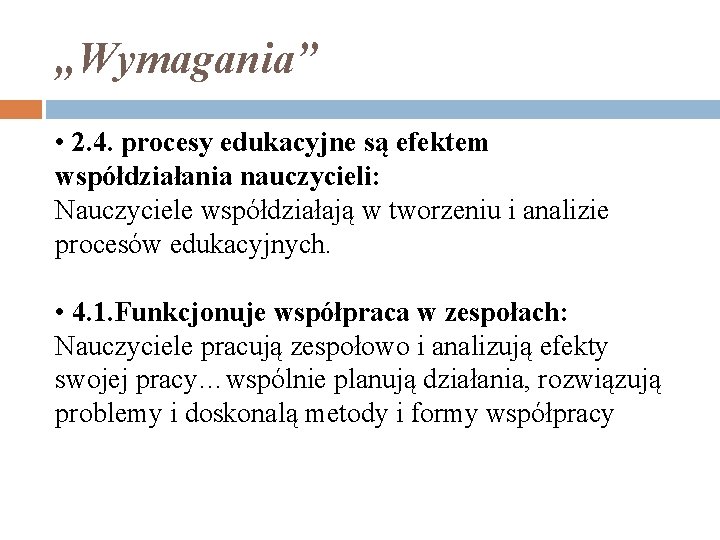 „Wymagania”

• 2.4. procesy edukacyjne są efektem współdziałania nauczycieli:
Nauczyciele współdziałają w tworzeniu i analizie procesów edukacyjnych.

• 4.1.Funkcjonuje współpraca w zespołach:
Nauczyciele pracują zespołowo i analizują efekty swojej pracy…wspólnie planują działania, rozwiązują problemy i doskonalą metody i formy współpracy